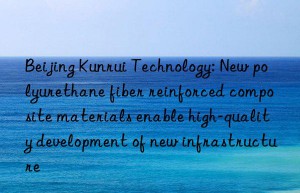 Beijing Kunrui Technology: New polyurethane fiber reinforced composite materials enable high-quality development of new infrastructure